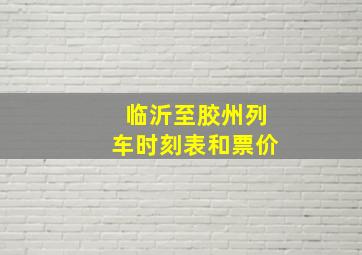 临沂至胶州列车时刻表和票价